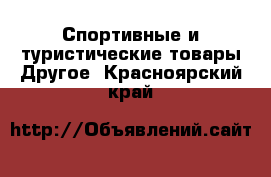 Спортивные и туристические товары Другое  Красноярский край

http://Объявлений.сайт